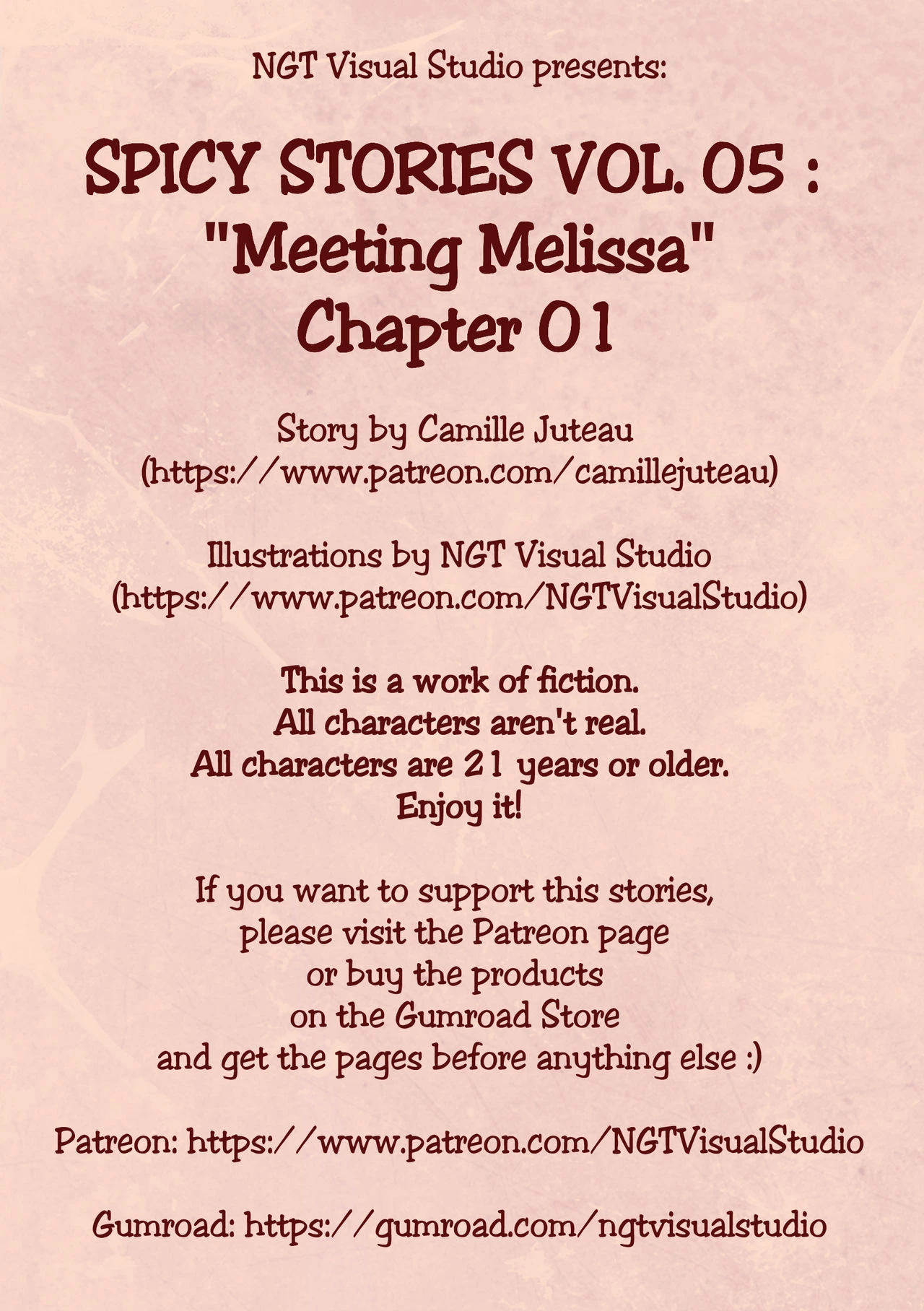 NGT Visual Studio presents:

SPICY STORIES VOL. 05 :
"Meeting Melissa"
Chapter 01

Story by Camille Juteau
(https://www.patreon.com/camillejuteau)

Illustrations by NGT Visual Studio
(https://www.patreon.com/NGTVisualStudio)

This is a work of fiction.
All characters aren't real.
All characters are 21 years or older.
Enjoy it!

If you want to support this stories,
please visit the Patreon page
or buy the products
on the Gumroad Store
and get the pages before anything else :)

Patreon: https://www.patreon.com/NGTVisualStudio

Gumroad: https://gumroad.com/ngtvisualstudio